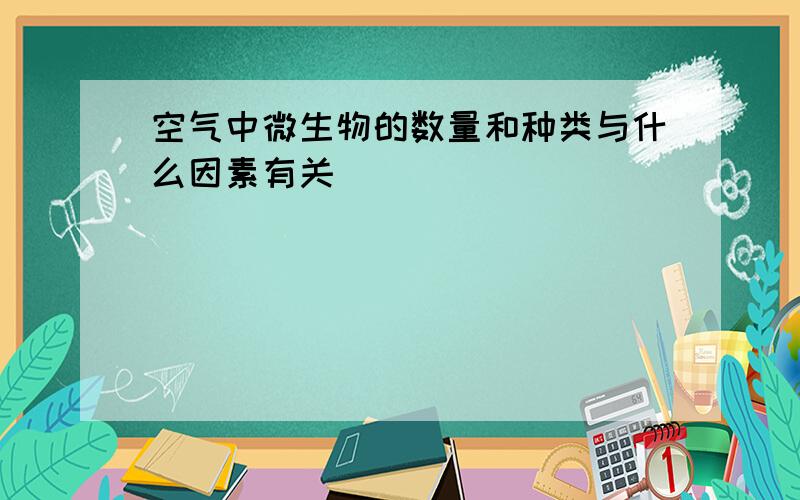 空气中微生物的数量和种类与什么因素有关